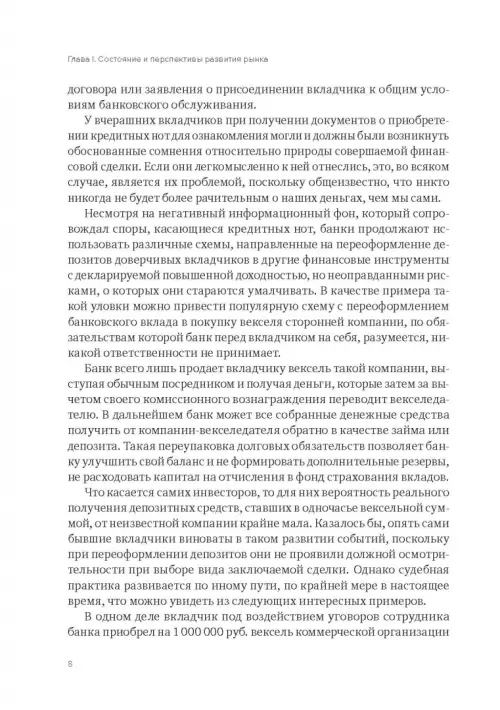 Глава I. Состояние и перспективы развития рынка

договора или заявления о присоединении вкладчика к общим условиям банковского обслуживания.

У вчерашних вкладчиков при получении документов о приобретении кредитных нот для ознакомления могли и должны были возникнуть обоснованные сомнения относительно природы совершаемой финансовой сделки. Если они легкомысленно к ней отнеслись, это, во всяком случае, является их проблемой, поскольку общеизвестно, что никто никогда не будет более рачительным о наших деньгах, чем мы сами.

Несмотря на негативный информационный фон, который сопровождал споры, касающиеся кредитных нот, банки продолжают использовать различные схемы, направленные на переоформление депозитов доверчивых вкладчиков в другие финансовые инструменты с декларируемой повышенной доходностью, но неоправданными рисками, о которых они стараются умалчивать. В качестве примера такой уловки можно привести популярную схему с переоформлением банковского вклада в покупку векселя сторонней компании, по обязательствам которой банк перед вкладчиком на себя, разумеется, никакой ответственности не принимает.

Банк всего лишь продает вкладчику вексель такой компании, выступая обычным посредником и получая деньги, которые затем за вычетом своего комиссионного вознаграждения переводит векселедателю. В дальнейшем банк может все собранные денежные средства получить от компании-векселедателя обратно в качестве займа или депозита. Такая переупаковка долговых обязательств позволяет банку улучшить свой баланс и не формировать дополнительные резервы, не расходовать капитал на отчисления в фонд страхования вкладов.

Что касается самих инвесторов, то для них вероятность реального получения депозитных средств, ставших в одночасье вексельной суммой, от неизвестной компании крайне мала. Казалось бы, опять сами бывшие вкладчики виноваты в таком развитии событий, поскольку при переоформлении депозитов они не проявили должной осмотрительности при выборе вида заключаемой сделки. Однако судебная практика развивается по иному пути, по крайней мере в настоящее время, что можно увидеть из следующих интересных примеров.

В одном деле вкладчик под воздействием уговоров сотрудника банка приобрел на 1 000 000 руб. вексель коммерческой организации

8